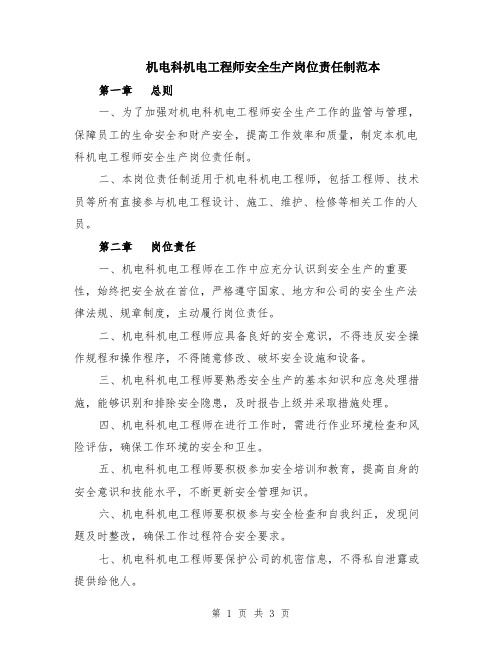 机电科机电工程师安全生产岗位责任制范本

第一章　总则

一、为了加强对机电科机电工程师安全生产工作的监管与管理，保障员工的生命安全和财产安全，提高工作效率和质量，制定本机电科机电工程师安全生产岗位责任制。

二、本岗位责任制适用于机电科机电工程师，包括工程师、技术员等所有直接参与机电工程设计、施工、维护、检修等相关工作的人员。

第二章　岗位责任

一、机电科机电工程师在工作中应充分认识到安全生产的重要性，始终把安全放在首位，严格遵守国家、地方和公司的安全生产法律法规、规章制度，主动履行岗位责任。

二、机电科机电工程师应具备良好的安全意识，不得违反安全操作规程和操作程序，不得随意修改、破坏安全设施和设备。

三、机电科机电工程师要熟悉安全生产的基本知识和应急处理措施，能够识别和排除安全隐患，及时报告上级并采取措施处理。

四、机电科机电工程师在进行工作时，需进行作业环境检查和风险评估，确保工作环境的安全和卫生。

五、机电科机电工程师要积极参加安全培训和教育，提高自身的安全意识和技能水平，不断更新安全管理知识。

六、机电科机电工程师要积极参与安全检查和自我纠正，发现问题及时整改，确保工作过程符合安全要求。

七、机电科机电工程师要保护公司的机密信息，不得私自泄露或提供给他人。

第 1 页 共 3 页